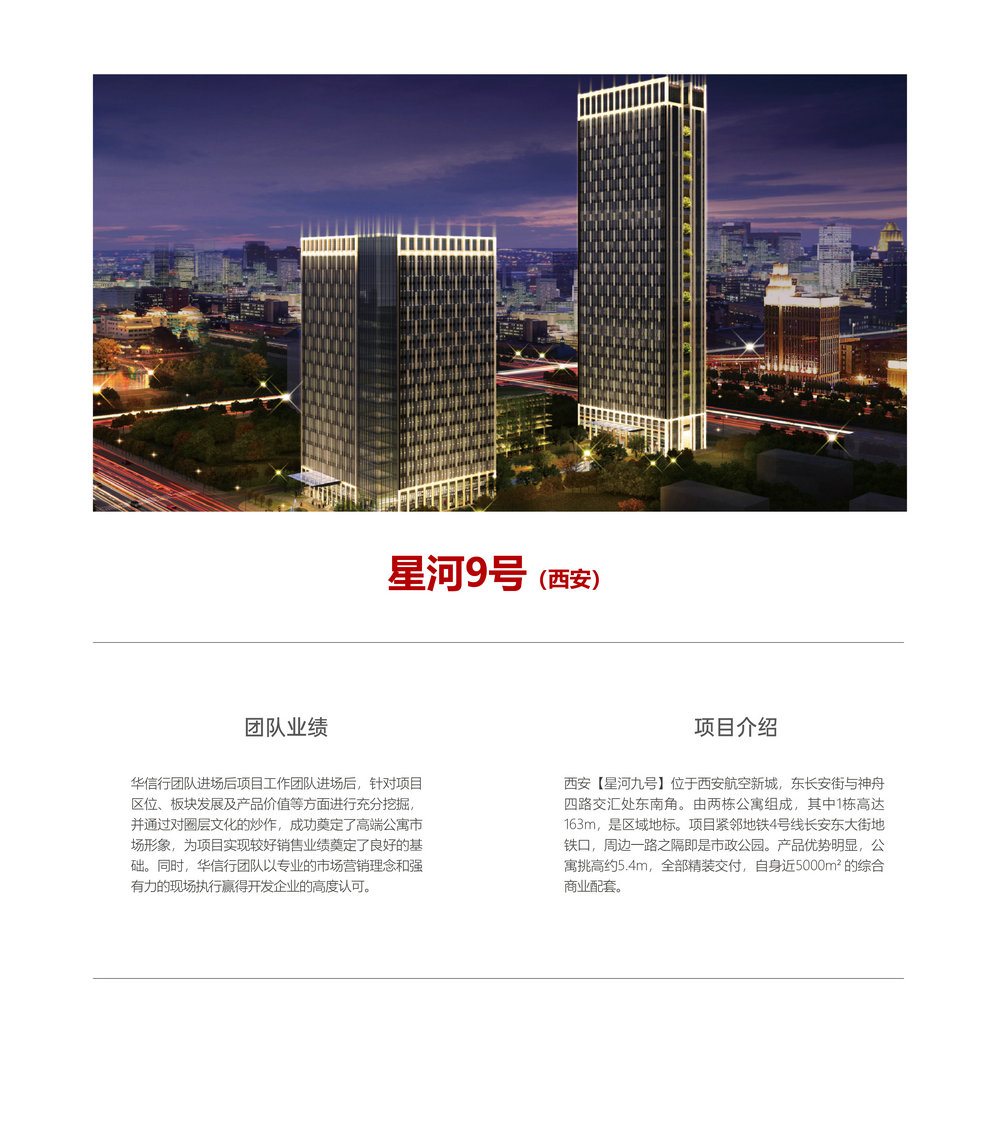 星河9号（西安）

团队业绩

华信行团队进场后项目工作团队进场后，针对项目区位、板块发展及产品价值等方面进行充分挖掘，并通过对圈层文化的炒作，成功奠定了高端公寓市场形象，为项目实现较好销售业绩奠定了良好的基础。同时，华信行团队以专业的市场营销理念和强有力的现场执行赢得开发企业的高度认可。

项目介绍

西安【星河九号】位于西安航空新城，东长安街与神舟四路交汇处东南角。由两栋公寓组成，其中1栋高达163m，是区域地标。项目紧邻地铁4号线长安东大街地铁口，周边一路之隔即是市政公园。产品优势明显，公寓挑高约5.4m，全部精装交付，自身近5000m²的综合商业配套。